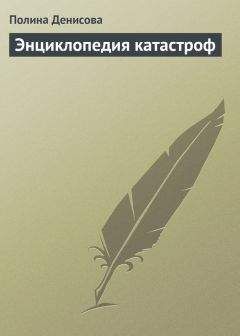 Полина Денисова

Энциклопедия катастроф